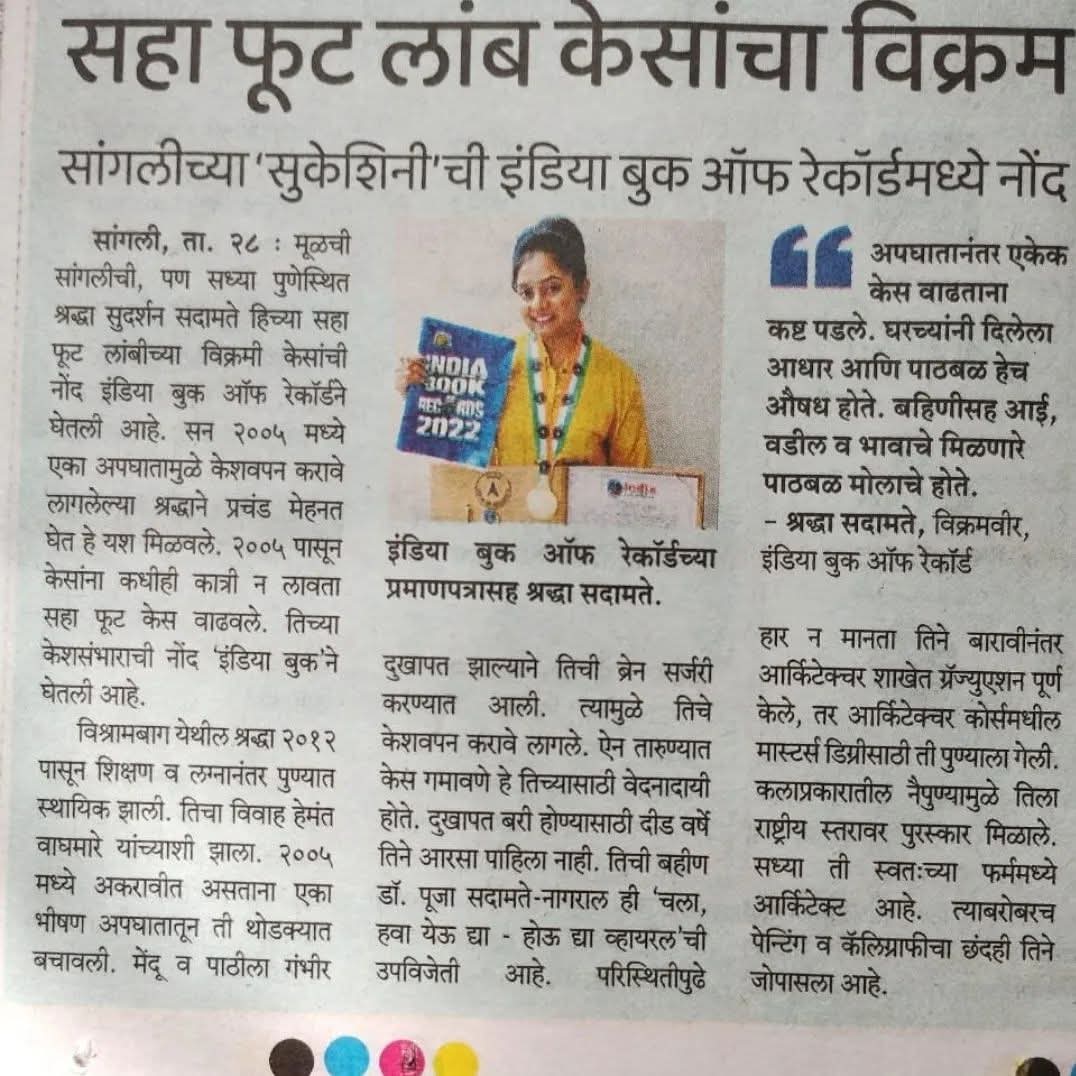 सहा फूट लांब केसांचा विक्रम

सांगलीच्या 'सुकेशिनी'ची इंडिया बुक ऑफ रेकॉर्डमध्ये नोंद

सांगली, ता. २८ : मूळची सांगलीची, पण सध्या पुणेस्थित श्रद्धा सुदर्शन सदामते हिच्या सहा फूट लांबीच्या विक्रमी केसांची नोंद इंडिया बुक ऑफ रेकॉर्डने घेतली आहे. सन २००५ मध्ये एका अपघातामुळे केशवपन करावे लागलेल्या श्रद्धाने प्रचंड मेहनत घेत हे यश मिळवले. २००५ पासून केसांना कधीही कात्री न लावता सहा फूट केस वाढवले. तिच्या केशसंभाराची नोंद 'इंडिया बुक'ने घेतली आहे.

विश्रामबाग येथील श्रद्धा २०१२ पासून शिक्षण व लग्नानंतर पुण्यात स्थायिक झाली. तिचा विवाह हेमंत वाघमारे यांच्याशी झाला. २००५ मध्ये अकरावीत असताना एका भीषण अपघातातून ती थोडक्यात बचावली. मेंदू व पाठीला गंभीर

INDIA BOOK OF RECORDS 2022

इंडिया बुक ऑफ रेकॉर्डच्या प्रमाणपत्रासह श्रद्धा सदामते.

दुखापत झाल्याने तिची ब्रेन सर्जरी करण्यात आली. त्यामुळे तिचे केशवपन करावे लागले. ऐन तारुण्यात केस गमावणे हे तिच्यासाठी वेदनादायी होते. दुखापत बरी होण्यासाठी दीड वर्षे तिने आरसा पाहिला नाही. तिची बहीण डॉ. पूजा सदामते-नागराल ही 'चला, हवा येऊ द्या - होऊ द्या व्हायरल'ची उपविजेती आहे. परिस्थितीपुढे

अपघातानंतर एकेक केस वाढताना कष्ट पडले. घरच्यांनी दिलेला आधार आणि पाठबळ हेच औषध होते. बहिणीसह आई, वडील व भावाचे मिळणारे पाठबळ मोलाचे होते.
- श्रद्धा सदामते, विक्रमवीर, इंडिया बुक ऑफ रेकॉर्ड

हार न मानता तिने बारावीनंतर आर्किटेक्चर शाखेत ग्रॅज्युएशन पूर्ण केले, तर आर्किटेक्चर कोर्समधील मास्टर्स डिग्रीसाठी ती पुण्याला गेली. कलाप्रकारातील नैपुण्यामुळे तिला राष्ट्रीय स्तरावर पुरस्कार मिळाले. सध्या ती स्वतःच्या फर्ममध्ये आर्किटेक्ट आहे. त्याबरोबरच पेन्टिंग व कॅलिग्राफीचा छंदही तिने जोपासला आहे.